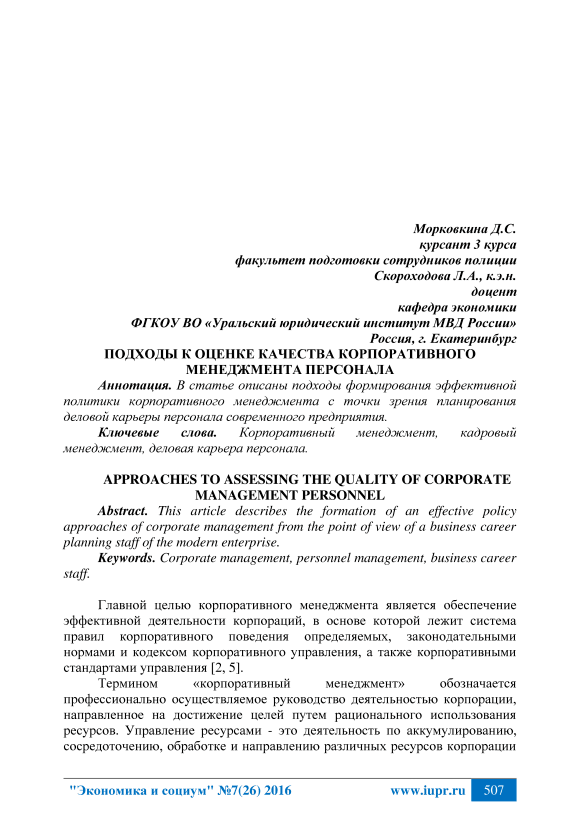 Морковкина Д.С.
курсант 3 курса
факультет подготовки сотрудников полиции
Скороходова Л.А., к.э.н.
доцент
кафедра экономики
ФГКОУ ВО «Уральский юридический институт МВД России»
Россия, г. Екатеринбург

ПОДХОДЫ К ОЦЕНКЕ КАЧЕСТВА КОРПОРАТИВНОГО МЕНЕДЖМЕНТА ПЕРСОНАЛА

Аннотация. В статье описаны подходы формирования эффективной политики корпоративного менеджмента с точки зрения планирования деловой карьеры персонала современного предприятия.

Ключевые слова. Корпоративный менеджмент, кадровый менеджмент, деловая карьера персонала.

APPROACHES TO ASSESSING THE QUALITY OF CORPORATE MANAGEMENT PERSONNEL

Abstract. This article describes the formation of an effective policy approaches of corporate management from the point of view of a business career planning staff of the modern enterprise.

Keywords. Corporate management, personnel management, business career staff.

Главной целью корпоративного менеджмента является обеспечение эффективной деятельности корпораций, в основе которой лежит система правил корпоративного поведения определяемых, законодательными нормами и кодексом корпоративного управления, а также корпоративными стандартами управления [2, 5].

Термином «корпоративный менеджмент» обозначается профессионально осуществляемое руководство деятельностью корпорации, направленное на достижение целей путем рационального использования ресурсов. Управление ресурсами - это деятельность по аккумулированию, сосредоточению, обработке и направлению различных ресурсов корпорации

"Экономика и социум" №7(26) 2016 www.iupr.ru 507